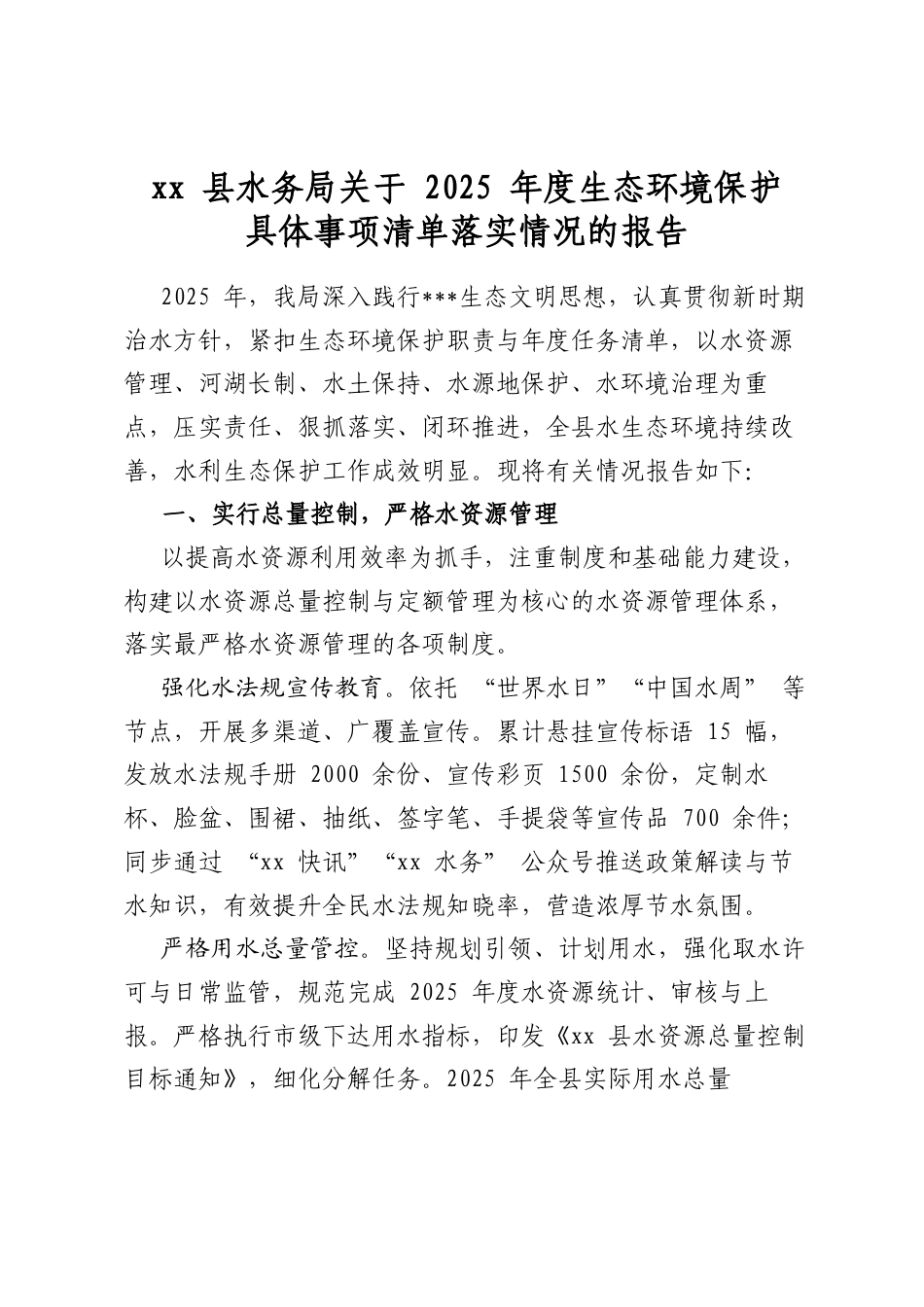 xx 县水务局关于 2025 年度生态环境保护具体事项清单落实情况的报告

2025 年，我局深入践行***生态文明思想，认真贯彻新时期治水方针，紧扣生态环境保护职责与年度任务清单，以水资源管理、河湖长制、水土保持、水源地保护、水环境治理为重点，压实责任、狠抓落实、闭环推进，全县水生态环境持续改善，水利生态保护工作成效明显。现将有关情况报告如下:

一、实行总量控制，严格水资源管理

以提高水资源利用效率为抓手，注重制度和基础能力建设，构建以水资源总量控制与定额管理为核心的水资源管理体系，落实最严格水资源管理的各项制度。

强化水法规宣传教育。依托 “世界水日”“中国水周” 等节点，开展多渠道、广覆盖宣传。累计悬挂宣传标语 15 幅，发放水法规手册 2000 余份、宣传彩页 1500 余份，定制水杯、脸盆、围裙、抽纸、签字笔、手提袋等宣传品 700 余件;同步通过 “xx 快讯”“xx 水务” 公众号推送政策解读与节水知识，有效提升全民水法规知晓率，营造浓厚节水氛围。

严格用水总量管控。坚持规划引领、计划用水，强化取水许可与日常监管，规范完成 2025 年度水资源统计、审核与上报。严格执行市级下达用水指标，印发《xx 县水资源总量控制目标通知》，细化分解任务。2025 年全县实际用水总量